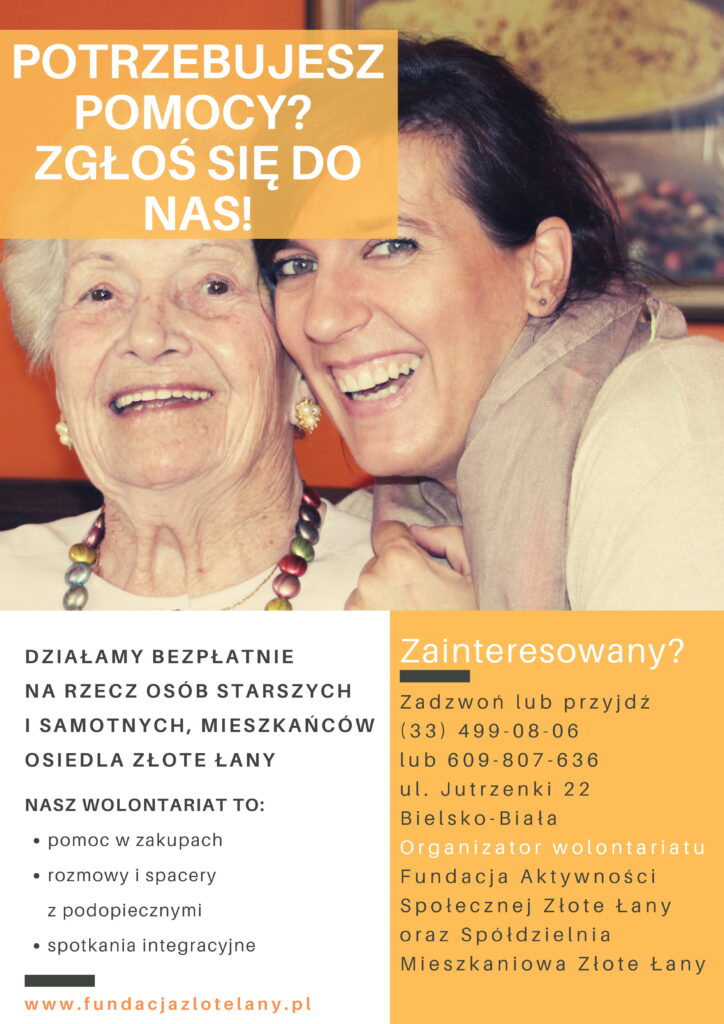 POTRZEBUJESZ POMOCY? ZGŁOŚ SIĘ DO NAS!

DZIAŁAMY BEZPŁATNIE NA RZECZ OSÓB STARSZYCH I SAMOTNYCH, MIESZKAŃCÓW OSIEDLA ZŁOTE ŁANY

NASZ WOLONTARIAT TO:
• pomoc w zakupach
• rozmowy i spacery z podopiecznymi
• spotkania integracyjne

www.fundacjazlotelany.pl

Zainteresowany?

Zadzwoń lub przyjdź
(33) 499-08-06
lub 609-807-636
ul. Jutrzenki 22
Bielsko-Biała
Organizator wolontariatu
Fundacja Aktywności Społecznej Złote Łany oraz Spółdzielnia Mieszkaniowa Złote Łany